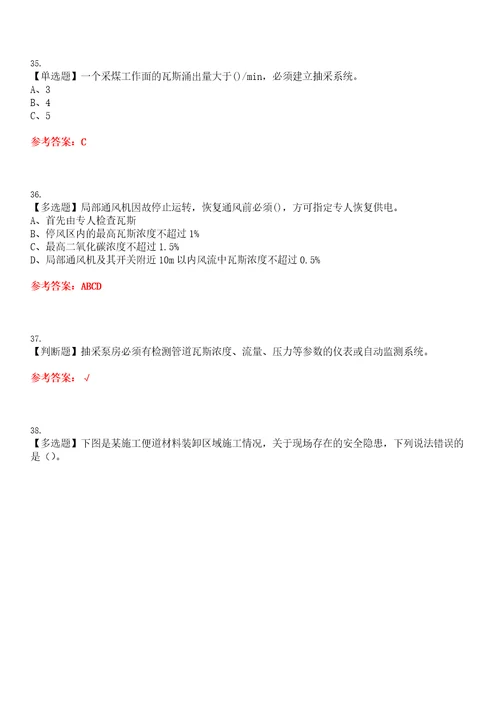 35.
【单选题】一个采煤工作面的瓦斯涌出量大于()/min，必须建立抽采系统。
A、3
B、4
C、5

参考答案：C

36.
【多选题】局部通风机因故停止运转，恢复通风前必须()，方可指定专人恢复供电。
A、首先由专人检查瓦斯
B、停风区内的最高瓦斯浓度不超过 1%
C、最高二氧化碳浓度不超过 1.5%
D、局部通风机及其开关附近 10m 以内风流中瓦斯浓度不超过 0.5%

参考答案：ABCD

37.
【判断题】抽采泵房必须有检测管道瓦斯浓度、流量、压力等参数的仪表或自动监测系统。

参考答案：√

38.
【多选题】下图是某施工便道材料装卸区域施工情况，关于现场存在的安全隐患，下列说法错误的是()。